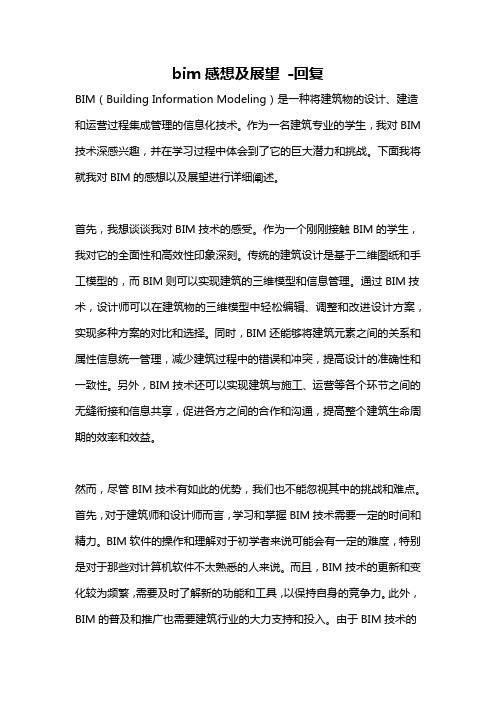 bim 感想及展望 -回复

BIM（Building Information Modeling）是一种将建筑物的设计、建造和运营过程集成管理的信息化技术。作为一名建筑专业的学生，我对 BIM 技术深感兴趣，并在学习过程中体会到了它的巨大潜力和挑战。下面我将就我对 BIM 的感想以及展望进行详细阐述。

首先，我想谈谈我对 BIM 技术的感受。作为一个刚刚接触 BIM 的学生，我对它的全面性和高效性印象深刻。传统的建筑设计是基于二维图纸和手工模型的，而 BIM 则可以实现建筑的三维模型和信息管理。通过 BIM 技术，设计师可以在建筑物的三维模型中轻松编辑、调整和改进设计方案，实现多种方案的对比和选择。同时，BIM 还能够将建筑元素之间的关系和属性信息统一管理，减少建筑过程中的错误和冲突，提高设计的准确性和一致性。另外，BIM 技术还可以实现建筑与施工、运营等各个环节之间的无缝衔接和信息共享，促进各方之间的合作和沟通，提高整个建筑生命周期的效率和效益。

然而，尽管 BIM 技术有如此的优势，我们也不能忽视其中的挑战和难点。首先，对于建筑师和设计师而言，学习和掌握 BIM 技术需要一定的时间和精力。BIM 软件的操作和理解对于初学者来说可能会有一定的难度，特别是对于那些对计算机软件不太熟悉的人来说。而且，BIM 技术的更新和变化较为频繁，需要及时了解新的功能和工具，以保持自身的竞争力。此外，BIM 的普及和推广也需要建筑行业的大力支持和投入。由于 BIM 技术的